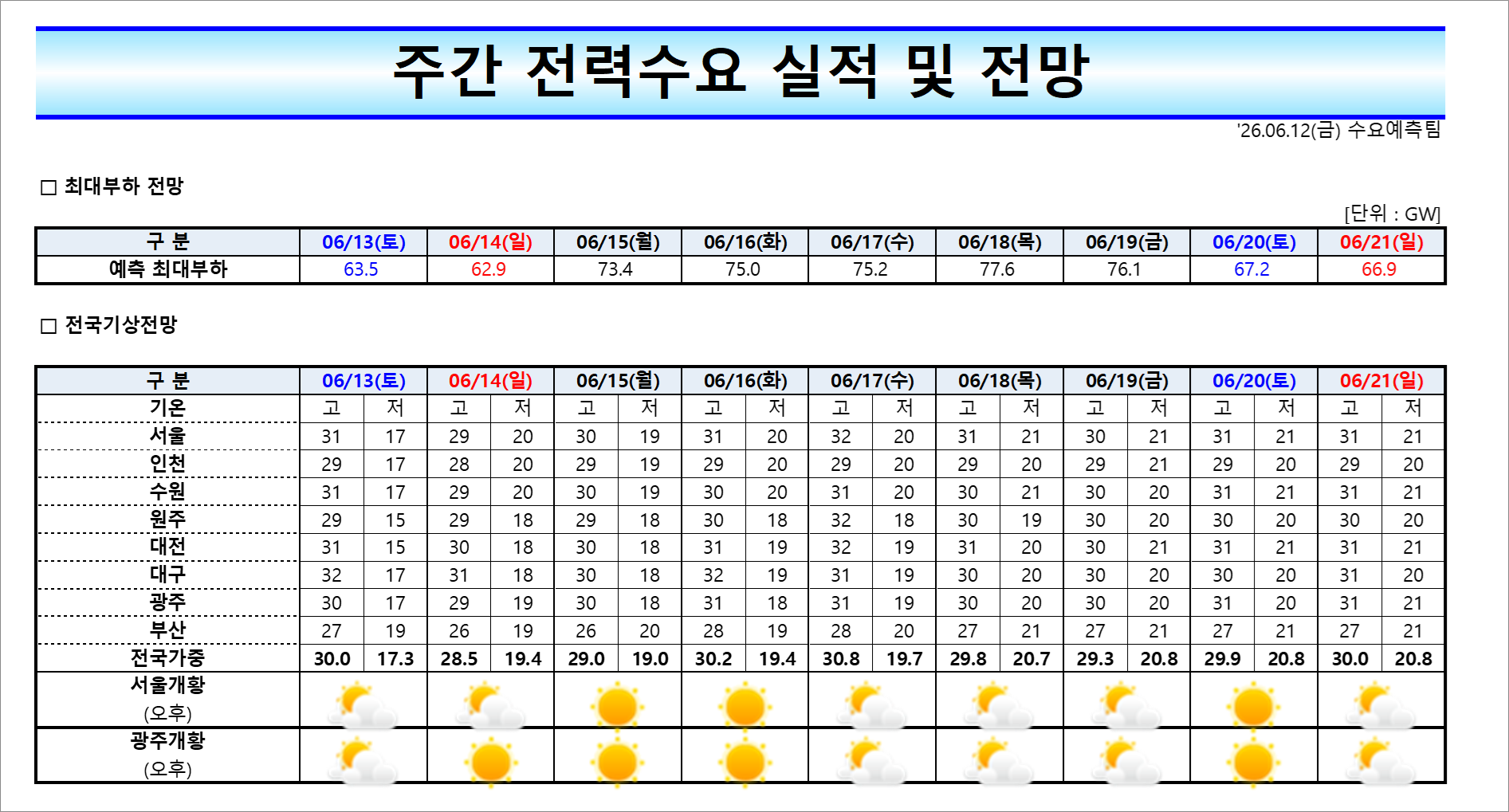 주간 전력수요 실적 및 전망

'26.06.12(금) 수요예측팀

☐ 최대부하 전망

[단위 : GW]

| 구 분 | 06/13(토) | 06/14(일) | 06/15(월) | 06/16(화) | 06/17(수) | 06/18(목) | 06/19(금) | 06/20(토) | 06/21(일) |
|---|---|---|---|---|---|---|---|---|---|
| 예측 최대부하 | 63.5 | 62.9 | 73.4 | 75.0 | 75.2 | 77.6 | 76.1 | 67.2 | 66.9 |

☐ 전국기상전망

| 구 분 | 06/13(토) | | 06/14(일) | | 06/15(월) | | 06/16(화) | | 06/17(수) | | 06/18(목) | | 06/19(금) | | 06/20(토) | | 06/21(일) | |
|---|---|---|---|---|---|---|---|---|---|---|---|---|---|---|---|---|---|---|
| 기온 | 고 | 저 | 고 | 저 | 고 | 저 | 고 | 저 | 고 | 저 | 고 | 저 | 고 | 저 | 고 | 저 | 고 | 저 |
| 서울 | 31 | 17 | 29 | 20 | 30 | 19 | 31 | 20 | 32 | 20 | 31 | 21 | 30 | 21 | 31 | 21 | 31 | 21 |
| 인천 | 29 | 17 | 28 | 20 | 29 | 19 | 29 | 20 | 29 | 20 | 29 | 20 | 29 | 21 | 29 | 20 | 29 | 20 |
| 수원 | 31 | 17 | 29 | 20 | 30 | 19 | 30 | 20 | 31 | 20 | 30 | 21 | 30 | 20 | 31 | 21 | 31 | 21 |
| 원주 | 29 | 15 | 29 | 18 | 29 | 18 | 30 | 18 | 32 | 18 | 30 | 19 | 30 | 20 | 30 | 20 | 30 | 20 |
| 대전 | 31 | 15 | 30 | 18 | 30 | 18 | 31 | 19 | 32 | 19 | 31 | 20 | 30 | 21 | 31 | 21 | 31 | 21 |
| 대구 | 32 | 17 | 31 | 18 | 30 | 18 | 32 | 19 | 31 | 19 | 30 | 20 | 30 | 20 | 30 | 20 | 31 | 20 |
| 광주 | 30 | 17 | 29 | 19 | 30 | 18 | 31 | 18 | 31 | 19 | 30 | 20 | 30 | 20 | 31 | 20 | 31 | 21 |
| 부산 | 27 | 19 | 26 | 19 | 26 | 20 | 28 | 19 | 28 | 20 | 27 | 21 | 27 | 21 | 27 | 21 | 27 | 21 |
| 전국가중 | 30.0 | 17.3 | 28.5 | 19.4 | 29.0 | 19.0 | 30.2 | 19.4 | 30.8 | 19.7 | 29.8 | 20.7 | 29.3 | 20.8 | 29.9 | 20.8 | 30.0 | 20.8 |
| 서울개황 (오후) | | | | | | | | | | | | | | | | | | |
| 광주개황 (오후) | | | | | | | | | | | | | | | | | | |